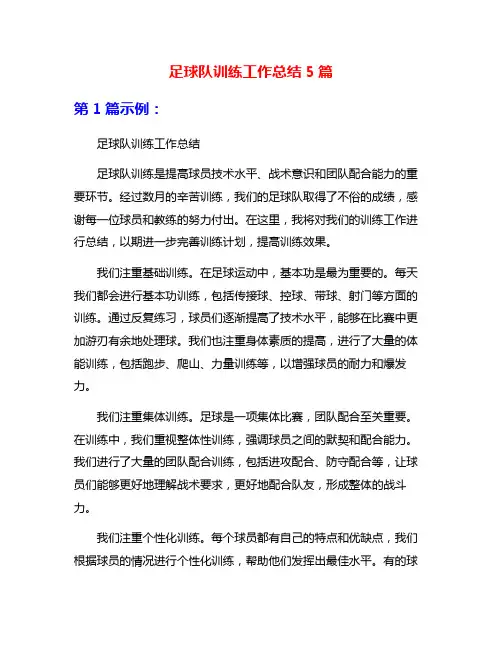 足球队训练工作总结 5 篇

第 1 篇示例：

足球队训练工作总结

足球队训练是提高球员技术水平、战术意识和团队配合能力的重要环节。经过数月的辛苦训练，我们的足球队取得了不俗的成绩，感谢每一位球员和教练的努力付出。在这里，我将对我们的训练工作进行总结，以期进一步完善训练计划，提高训练效果。

我们注重基础训练。在足球运动中，基本功是最为重要的。每天我们都会进行基本功训练，包括传接球、控球、带球、射门等方面的训练。通过反复练习，球员们逐渐提高了技术水平，能够在比赛中更加游刃有余地处理球。我们也注重身体素质的提高，进行了大量的体能训练，包括跑步、爬山、力量训练等，以增强球员的耐力和爆发力。

我们注重集体训练。足球是一项集体比赛，团队配合至关重要。在训练中，我们重视整体性训练，强调球员之间的默契和配合能力。我们进行了大量的团队配合训练，包括进攻配合、防守配合等，让球员们能够更好地理解战术要求，更好地配合队友，形成整体的战斗力。

我们注重个性化训练。每个球员都有自己的特点和优缺点，我们根据球员的情况进行个性化训练，帮助他们发挥出最佳水平。有的球